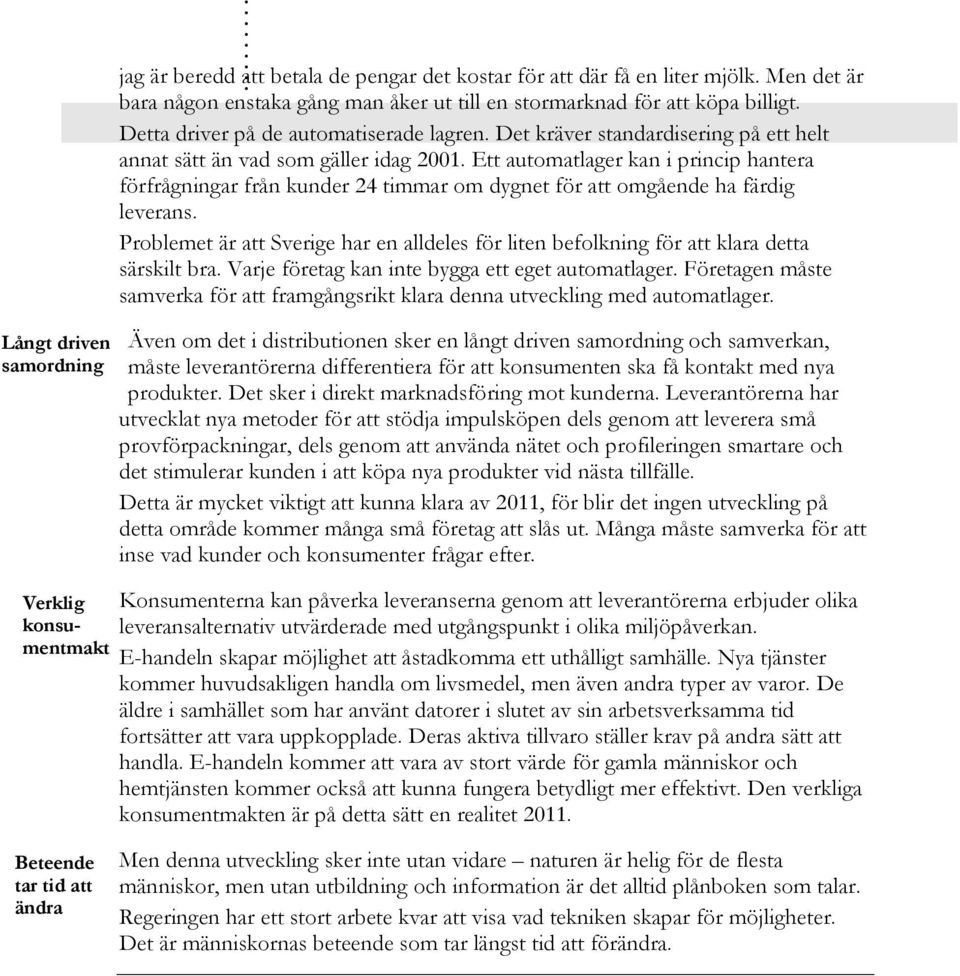 jag är beredd att betala de pengar det kostar för att där få en liter mjölk. Men det är bara någon enstaka gång man åker ut till en stormarknad för att köpa billigt. Detta driver på de automatiserade lagren. Det kräver standardisering på ett helt annat sätt än vad som gäller idag 2001. Ett automatlager kan i princip hantera förfrågningar från kunder 24 timmar om dygnet för att omgående ha färdig leverans.

Problemet är att Sverige har en alldeles för liten befolkning för att klara detta särskilt bra. Varje företag kan inte bygga ett eget automatlager. Företagen måste samverka för att framgångsrikt klara denna utveckling med automatlager.

Långt driven samordning

Även om det i distributionen sker en långt driven samordning och samverkan, måste leverantörerna differentiera för att konsumenten ska få kontakt med nya produkter. Det sker i direkt marknadsföring mot kunderna. Leverantörerna har utvecklat nya metoder för att stödja impulsköpen dels genom att leverera små provförpackningar, dels genom att använda nätet och profileringen smartare och det stimulerar kunden i att köpa nya produkter vid nästa tillfälle.

Detta är mycket viktigt att kunna klara av 2011, för blir det ingen utveckling på detta område kommer många små företag att slås ut. Många måste samverka för att inse vad kunder och konsumenter frågar efter.

Verklig konsumentmakt

Konsumenterna kan påverka leveranserna genom att leverantörerna erbjuder olika leveransalternativ utvärderade med utgångspunkt i olika miljöpåverkan.

E-handeln skapar möjlighet att åstadkomma ett uthålligt samhälle. Nya tjänster kommer huvudsakligen handla om livsmedel, men även andra typer av varor. De äldre i samhället som har använt datorer i slutet av sin arbetsverksamma tid fortsätter att vara uppkopplade. Deras aktiva tillvaro ställer krav på andra sätt att handla. E-handeln kommer att vara av stort värde för gamla människor och hemtjänsten kommer också att kunna fungera betydligt mer effektivt. Den verkliga konsumentmakten är på detta sätt en realitet 2011.

Beteende tar tid att ändra

Men denna utveckling sker inte utan vidare – naturen är helig för de flesta människor, men utan utbildning och information är det alltid plånboken som talar.

Regeringen har ett stort arbete kvar att visa vad tekniken skapar för möjligheter. Det är människornas beteende som tar längst tid att förändra.